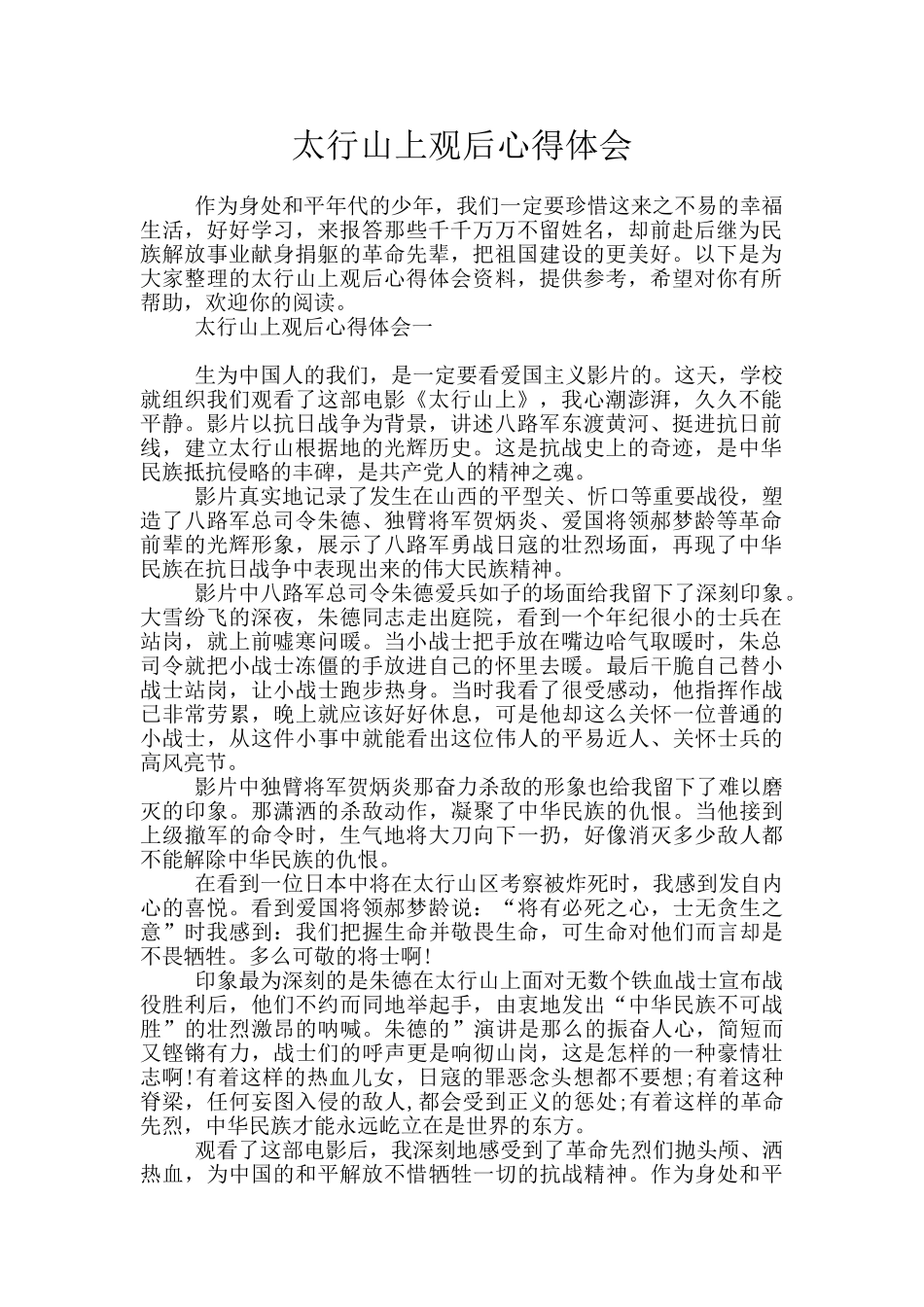 太行山上观后心得体会

作为身处和平年代的少年，我们一定要珍惜这来之不易的幸福生活，好好学习，来报答那些千千万万不留姓名，却前赴后继为民族解放事业献身捐躯的革命先辈，把祖国建设的更美好。以下是为大家整理的太行山上观后心得体会资料，提供参考，希望对你有所帮助，欢迎你的阅读。

太行山上观后心得体会一

生为中国人的我们，是一定要看爱国主义影片的。这天，学校就组织我们观看了这部电影《太行山上》，我心潮澎湃，久久不能平静。影片以抗日战争为背景，讲述八路军东渡黄河、挺进抗日前线，建立太行山根据地的光辉历史。这是抗战史上的奇迹，是中华民族抵抗侵略的丰碑，是共产党人的精神之魂。

影片真实地记录了发生在山西的平型关、忻口等重要战役，塑造了八路军总司令朱德、独臂将军贺炳炎、爱国将领郝梦龄等革命前辈的光辉形象，展示了八路军勇战日寇的壮烈场面，再现了中华民族在抗日战争中表现出来的伟大民族精神。

影片中八路军总司令朱德爱兵如子的场面给我留下了深刻印象。大雪纷飞的深夜，朱德同志走出庭院，看到一个年纪很小的士兵在站岗，就上前嘘寒问暖。当小战士把手放在嘴边哈气取暖时，朱总司令就把小战士冻僵的手放进自己的怀里去暖。最后干脆自己替小战士站岗，让小战士跑步热身。当时我看了很受感动，他指挥作战已非常劳累，晚上就应该好好休息，可是他却这么关怀一位普通的小战士，从这件小事中就能看出这位伟人的平易近人、关怀士兵的高风亮节。

影片中独臂将军贺炳炎那奋力杀敌的形象也给我留下了难以磨灭的印象。那潇洒的杀敌动作，凝聚了中华民族的仇恨。当他接到上级撤军的命令时，生气地将大刀向下一扔，好像消灭多少敌人都不能解除中华民族的仇恨。

在看到一位日本中将在太行山区考察被炸死时，我感到发自内心的喜悦。看到爱国将领郝梦龄说：“将有必死之心，士无贪生之意”时我感到：我们把握生命并敬畏生命，可生命对他们而言却是不畏牺牲。多么可敬的将士啊!

印象最为深刻的是朱德在太行山上面对无数个铁血战士宣布战役胜利后，他们不约而同地举起手，由衷地发出“中华民族不可战胜”的壮烈激昂的呐喊。朱德的”演讲是那么的振奋人心，简短而又铿锵有力，战士们的呼声更是响彻山岗，这是怎样的一种豪情壮志啊!有着这样的热血儿女，日寇的罪恶念头想都不要想;有着这种脊梁，任何妄图入侵的敌人,都会受到正义的惩处;有着这样的革命先烈，中华民族才能永远屹立在是世界的东方。

观看了这部电影后，我深刻地感受到了革命先烈们抛头颅、洒热血，为中国的和平解放不惜牺牲一切的抗战精神。作为身处和平